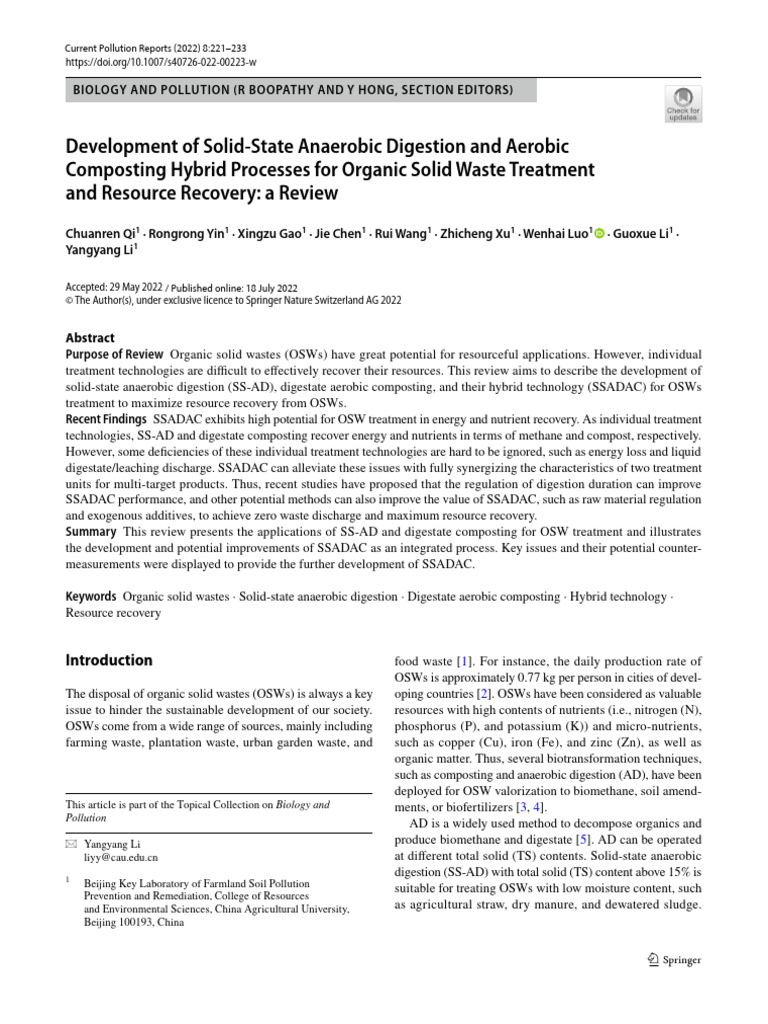 Current Pollution Reports (2022) 8:221–233
https://doi.org/10.1007/s40726-022-00223-w

BIOLOGY AND POLLUTION (R BOOPATHY AND Y HONG, SECTION EDITORS)

Check for updates

Development of Solid-State Anaerobic Digestion and Aerobic Composting Hybrid Processes for Organic Solid Waste Treatment and Resource Recovery: a Review

Chuanren Qi$^1$ · Rongrong Yin$^1$ · Xingzu Gao$^1$ · Jie Chen$^1$ · Rui Wang$^1$ · Zhicheng Xu$^1$ · Wenhai Luo$^1$ · Guoxue Li$^1$ · Yangyang Li$^1$

Accepted: 29 May 2022 / Published online: 18 July 2022
© The Author(s), under exclusive licence to Springer Nature Switzerland AG 2022

Abstract
Purpose of Review Organic solid wastes (OSWs) have great potential for resourceful applications. However, individual treatment technologies are difficult to effectively recover their resources. This review aims to describe the development of solid-state anaerobic digestion (SS-AD), digestate aerobic composting, and their hybrid technology (SSADAC) for OSWs treatment to maximize resource recovery from OSWs.
Recent Findings SSADAC exhibits high potential for OSW treatment in energy and nutrient recovery. As individual treatment technologies, SS-AD and digestate composting recover energy and nutrients in terms of methane and compost, respectively. However, some deficiencies of these individual treatment technologies are hard to be ignored, such as energy loss and liquid digestate/leaching discharge. SSADAC can alleviate these issues with fully synergizing the characteristics of two treatment units for multi-target products. Thus, recent studies have proposed that the regulation of digestion duration can improve SSADAC performance, and other potential methods can also improve the value of SSADAC, such as raw material regulation and exogenous additives, to achieve zero waste discharge and maximum resource recovery.
Summary This review presents the applications of SS-AD and digestate composting for OSW treatment and illustrates the development and potential improvements of SSADAC as an integrated process. Key issues and their potential countermeasurements were displayed to provide the further development of SSADAC.

Keywords Organic solid wastes · Solid-state anaerobic digestion · Digestate aerobic composting · Hybrid technology · Resource recovery

Introduction

The disposal of organic solid wastes (OSWs) is always a key issue to hinder the sustainable development of our society. OSWs come from a wide range of sources, mainly including farming waste, plantation waste, urban garden waste, and

This article is part of the Topical Collection on Biology and Pollution

Yangyang Li
liyy@cau.edu.cn

$^1$ Beijing Key Laboratory of Farmland Soil Pollution Prevention and Remediation, College of Resources and Environmental Sciences, China Agricultural University, Beijing 100193, China

food waste [1]. For instance, the daily production rate of OSWs is approximately 0.77 kg per person in cities of developing countries [2]. OSWs have been considered as valuable resources with high contents of nutrients (i.e., nitrogen (N), phosphorus (P), and potassium (K)) and micro-nutrients, such as copper (Cu), iron (Fe), and zinc (Zn), as well as organic matter. Thus, several biotransformation techniques, such as composting and anaerobic digestion (AD), have been deployed for OSW valorization to biomethane, soil amendments, or biofertilizers [3, 4].

AD is a widely used method to decompose organics and produce biomethane and digestate [5]. AD can be operated at different total solid (TS) contents. Solid-state anaerobic digestion (SS-AD) with total solid (TS) content above 15% is suitable for treating OSWs with low moisture content, such as agricultural straw, dry manure, and dewatered sludge.

Springer